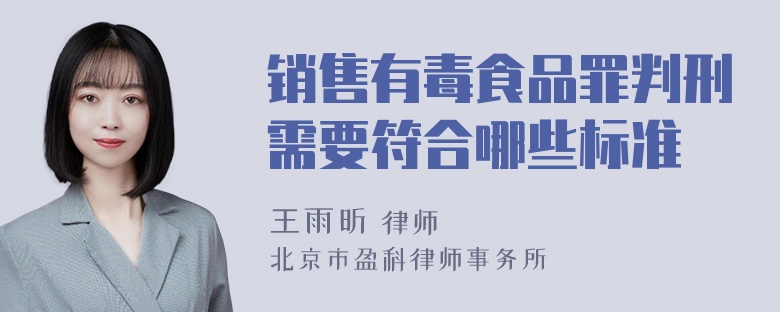 销售有毒食品罪判刑需要符合哪些标准

王雨昕 律师
北京市盈科律师事务所